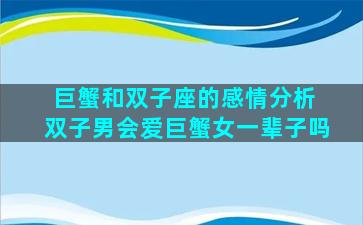 巨蟹和双子座的感情分析
双子男会爱巨蟹女一辈子吗